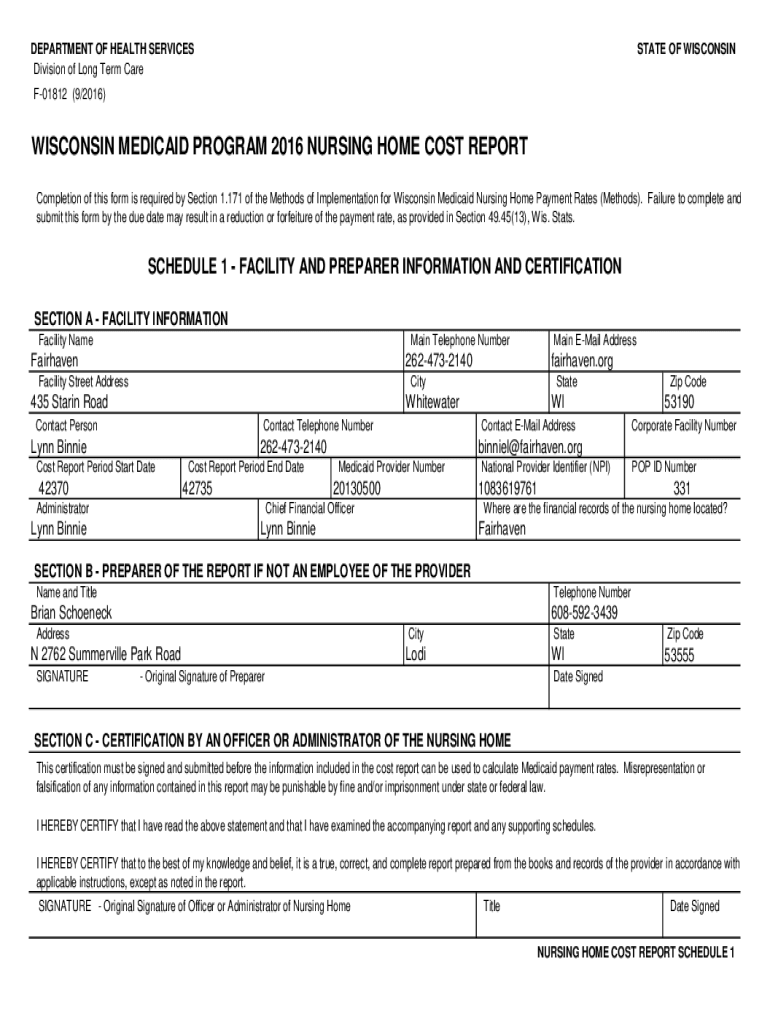 DEPARTMENT OF HEALTH SERVICES
Division of Long Term Care
F-01812 (9/2016)

STATE OF WISCONSIN

WISCONSIN MEDICAID PROGRAM 2016 NURSING HOME COST REPORT

Completion of this form is required by Section 1.171 of the Methods of Implementation for Wisconsin Medicaid Nursing Home Payment Rates (Methods). Failure to complete and submit this form by the due date may result in a reduction or forfeiture of the payment rate, as provided in Section 49.45(13), Wis. Stats.

SCHEDULE 1 - FACILITY AND PREPARER INFORMATION AND CERTIFICATION

SECTION A - FACILITY INFORMATION

Facility Name
Fairhaven
Main Telephone Number
262-473-2140
Main E-Mail Address
fairhaven.org

Facility Street Address
435 Starin Road
City
Whitewater
State
WI
Zip Code
53190

Contact Person
Lynn Binnie
Contact Telephone Number
262-473-2140
Contact E-Mail Address
binniel@fairhaven.org
Corporate Facility Number

Cost Report Period Start Date
42370
Cost Report Period End Date
42735
Medicaid Provider Number
20130500
National Provider Identifier (NPI)
1083619761
POP ID Number
331

Administrator
Lynn Binnie
Chief Financial Officer
Lynn Binnie
Where are the financial records of the nursing home located?
Fairhaven

SECTION B - PREPARER OF THE REPORT IF NOT AN EMPLOYEE OF THE PROVIDER

Name and Title
Brian Schoeneck
Telephone Number
608-592-3439

Address
N 2762 Summerville Park Road
City
Lodi
State
WI
Zip Code
53555

SIGNATURE - Original Signature of Preparer
Date Signed

SECTION C - CERTIFICATION BY AN OFFICER OR ADMINISTRATOR OF THE NURSING HOME

This certification must be signed and submitted before the information included in the cost report can be used to calculate Medicaid payment rates. Misrepresentation or falsification of any information contained in this report may be punishable by fine and/or imprisonment under state or federal law.

I HEREBY CERTIFY that I have read the above statement and that I have examined the accompanying report and any supporting schedules.

I HEREBY CERTIFY that to the best of my knowledge and belief, it is a true, correct, and complete report prepared from the books and records of the provider in accordance with applicable instructions, except as noted in the report.

SIGNATURE - Original Signature of Officer or Administrator of Nursing Home
Title
Date Signed

NURSING HOME COST REPORT SCHEDULE 1